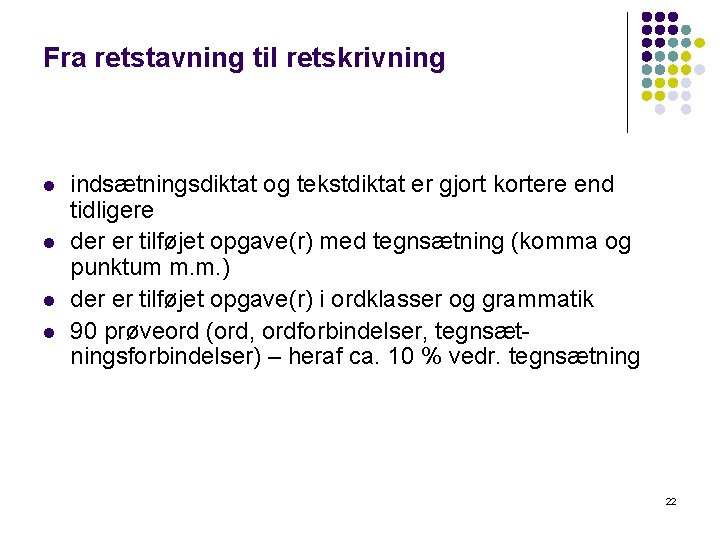 Fra retstavning til retskrivning

- indsætningsdiktat og tekstdiktat er gjort kortere end tidligere
- der er tilføjet opgave(r) med tegnsætning (komma og punktum m.m.)
- der er tilføjet opgave(r) i ordklasser og grammatik
- 90 prøveord (ord, ordforbindelser, tegnsætningsforbindelser) – heraf ca. 10 % vedr. tegnsætning

22